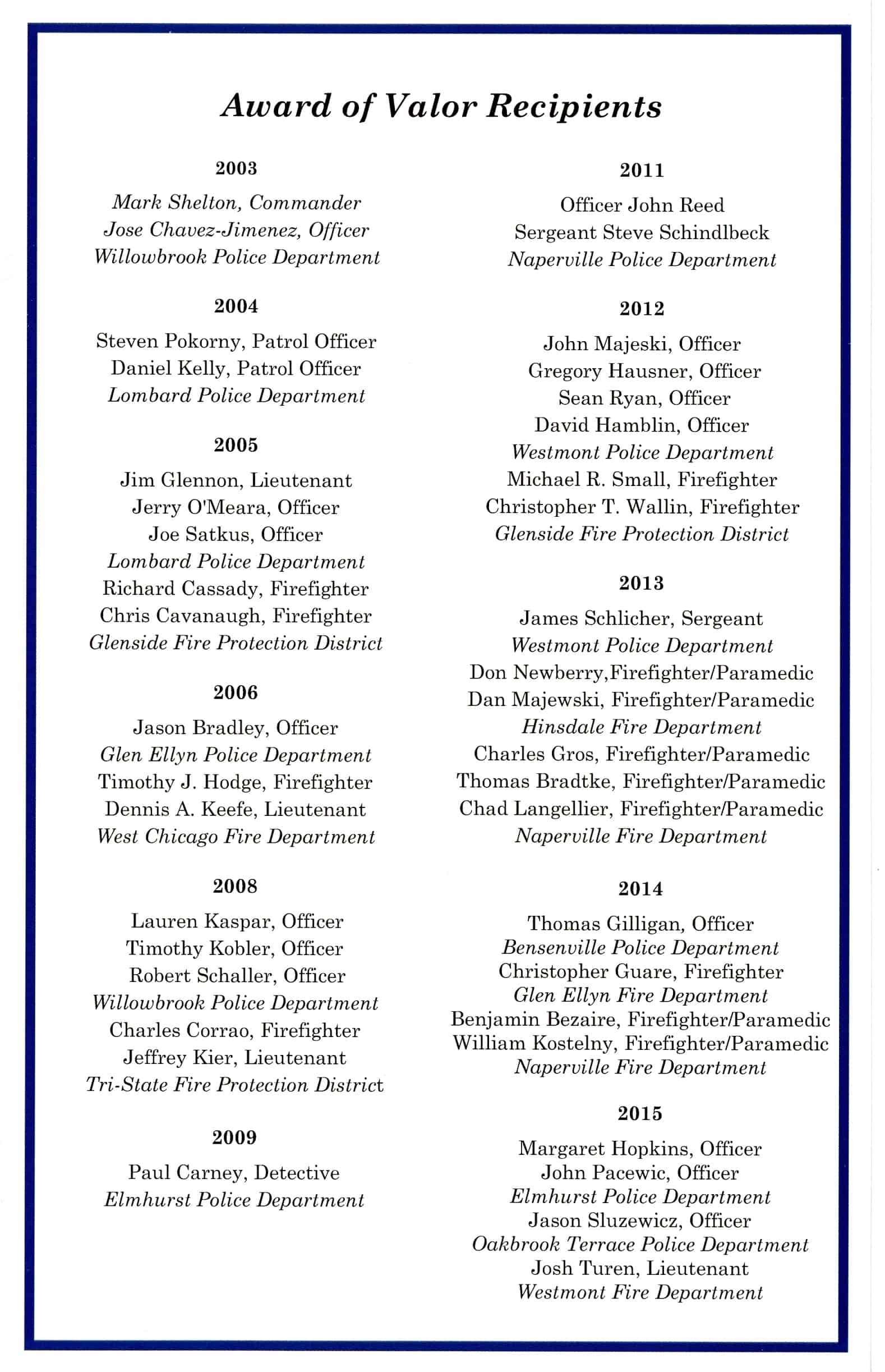 Award of Valor Recipients

2003

Mark Shelton, Commander
Jose Chavez-Jimenez, Officer
Willowbrook Police Department

2004

Steven Pokorny, Patrol Officer
Daniel Kelly, Patrol Officer
Lombard Police Department

2005

Jim Glennon, Lieutenant
Jerry O'Meara, Officer
Joe Satkus, Officer
Lombard Police Department
Richard Cassady, Firefighter
Chris Cavanaugh, Firefighter
Glenside Fire Protection District

2006

Jason Bradley, Officer
Glen Ellyn Police Department
Timothy J. Hodge, Firefighter
Dennis A. Keefe, Lieutenant
West Chicago Fire Department

2008

Lauren Kaspar, Officer
Timothy Kobler, Officer
Robert Schaller, Officer
Willowbrook Police Department
Charles Corrao, Firefighter
Jeffrey Kier, Lieutenant
Tri-State Fire Protection District

2009

Paul Carney, Detective
Elmhurst Police Department

2011

Officer John Reed
Sergeant Steve Schindlbeck
Naperville Police Department

2012

John Majeski, Officer
Gregory Hausner, Officer
Sean Ryan, Officer
David Hamblin, Officer
Westmont Police Department
Michael R. Small, Firefighter
Christopher T. Wallin, Firefighter
Glenside Fire Protection District

2013

James Schlicher, Sergeant
Westmont Police Department
Don Newberry,Firefighter/Paramedic
Dan Majewski, Firefighter/Paramedic
Hinsdale Fire Department
Charles Gros, Firefighter/Paramedic
Thomas Bradtke, Firefighter/Paramedic
Chad Langellier, Firefighter/Paramedic
Naperville Fire Department

2014

Thomas Gilligan, Officer
Bensenville Police Department
Christopher Guare, Firefighter
Glen Ellyn Fire Department
Benjamin Bezaire, Firefighter/Paramedic
William Kostelny, Firefighter/Paramedic
Naperville Fire Department

2015

Margaret Hopkins, Officer
John Pacewic, Officer
Elmhurst Police Department
Jason Sluzewicz, Officer
Oakbrook Terrace Police Department
Josh Turen, Lieutenant
Westmont Fire Department